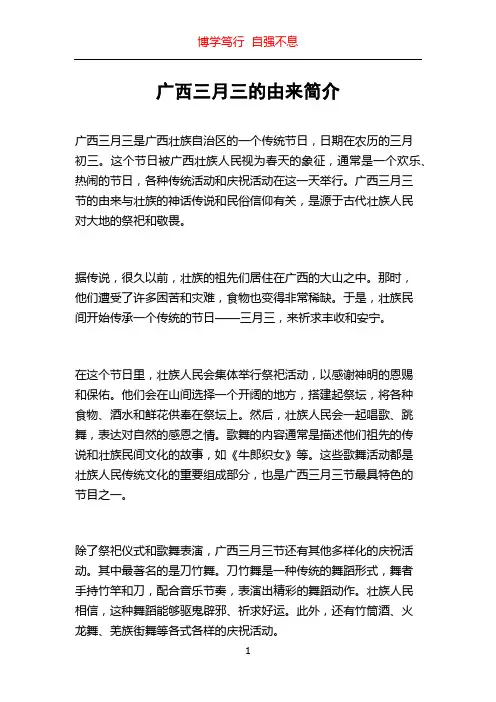 博学笃行 自强不息

广西三月三的由来简介

广西三月三是广西壮族自治区的一个传统节日，日期在农历的三月初三。这个节日被广西壮族人民视为春天的象征，通常是一个欢乐、热闹的节日，各种传统活动和庆祝活动在这一天举行。广西三月三节的由来与壮族的神话传说和民俗信仰有关，是源于古代壮族人民对大地的祭祀和敬畏。

据传说，很久以前，壮族的祖先们居住在广西的大山之中。那时，他们遭受了许多困苦和灾难，食物也变得非常稀缺。于是，壮族民间开始传承一个传统的节日——三月三，来祈求丰收和安宁。

在这个节日里，壮族人民会集体举行祭祀活动，以感谢神明的恩赐和保佑。他们会在山间选择一个开阔的地方，搭建起祭坛，将各种食物、酒水和鲜花供奉在祭坛上。然后，壮族人民会一起唱歌、跳舞，表达对自然的感恩之情。歌舞的内容通常是描述他们祖先的传说和壮族民间文化的故事，如《牛郎织女》等。这些歌舞活动都是壮族人民传统文化的重要组成部分，也是广西三月三节最具特色的节目之一。

除了祭祀仪式和歌舞表演，广西三月三节还有其他多样化的庆祝活动。其中最著名的是刀竹舞。刀竹舞是一种传统的舞蹈形式，舞者手持竹竿和刀，配合音乐节奏，表演出精彩的舞蹈动作。壮族人民相信，这种舞蹈能够驱鬼辟邪、祈求好运。此外，还有竹筒酒、火龙舞、羌族街舞等各式各样的庆祝活动。

1